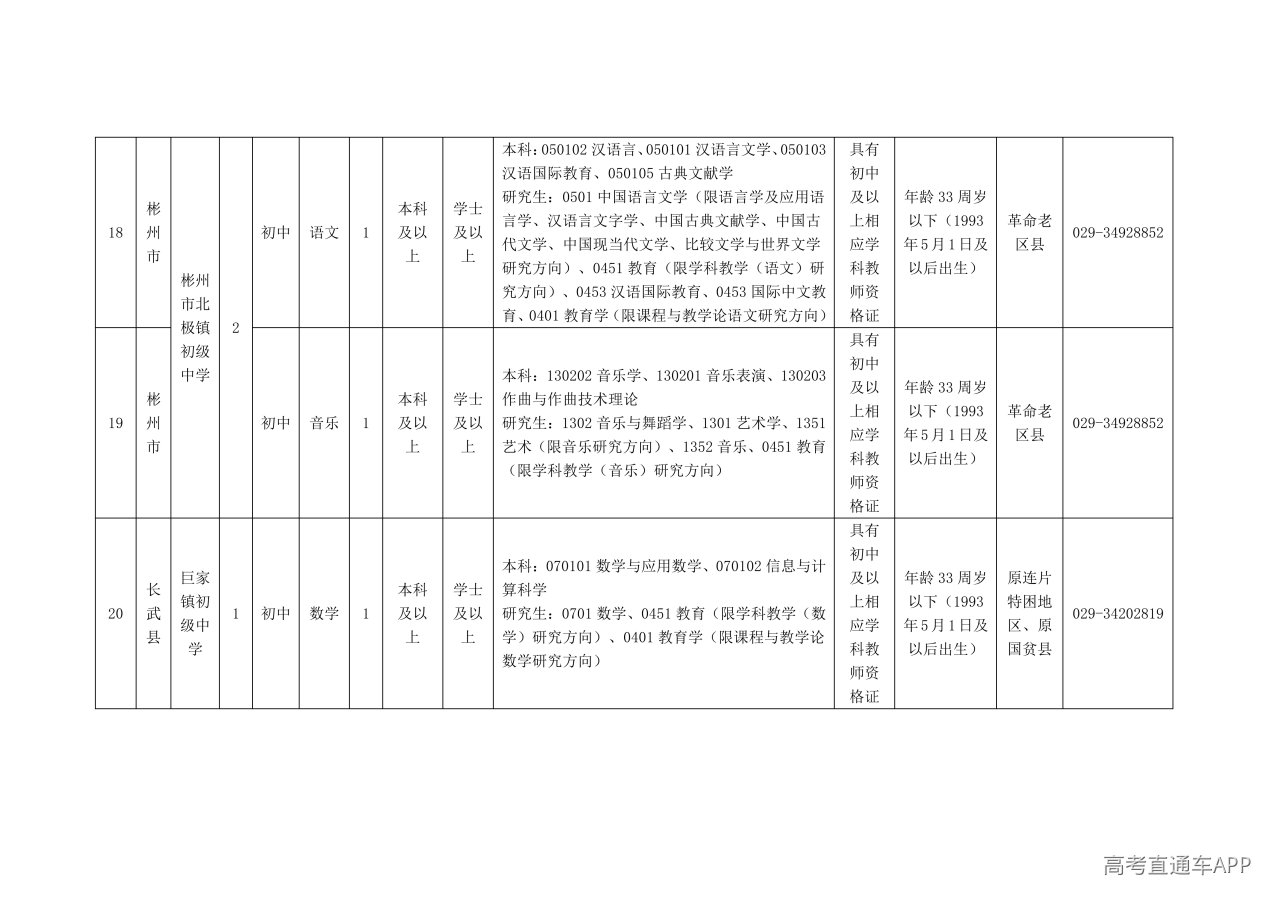 | 18 | 彬州市 | 彬州市北极镇初级中学 | 2 | 初中 | 语文 | 1 | 本科及以上 | 学士及以上 | 本科：050102汉语言、050101汉语言文学、050103汉语国际教育、050105古典文献学 研究生：0501中国语言文学（限语言学及应用语言学、汉语言文字学、中国古典文献学、中国古代文学、中国现当代文学、比较文学与世界文学研究方向）、0451教育（限学科教学（语文）研究方向）、0453汉语国际教育、0453国际中文教育、0401教育学（限课程与教学论语文研究方向） | 具有初中及以上相应学科教师资格证 | 年龄33周岁以下（1993年5月1日及以后出生） | 革命老区县 | 029-34928852 |
|---|---|---|---|---|---|---|---|---|---|---|---|---|---|
| 19 | 彬州市 |  |  | 初中 | 音乐 | 1 | 本科及以上 | 学士及以上 | 本科：130202音乐学、130201音乐表演、130203作曲与作曲技术理论 研究生：1302音乐与舞蹈学、1301艺术学、1351艺术（限音乐研究方向）、1352音乐、0451教育（限学科教学（音乐）研究方向） | 具有初中及以上相应学科教师资格证 | 年龄33周岁以下（1993年5月1日及以后出生） | 革命老区县 | 029-34928852 |
| 20 | 长武县 | 巨家镇初级中学 | 1 | 初中 | 数学 | 1 | 本科及以上 | 学士及以上 | 本科：070101数学与应用数学、070102信息与计算科学 研究生：0701数学、0451教育（限学科教学（数学）研究方向）、0401教育学（限课程与教学论数学研究方向） | 具有初中及以上相应学科教师资格证 | 年龄33周岁以下（1993年5月1日及以后出生） | 原连片特困地区、原国贫县 | 029-34202819 |

高考直通车APP